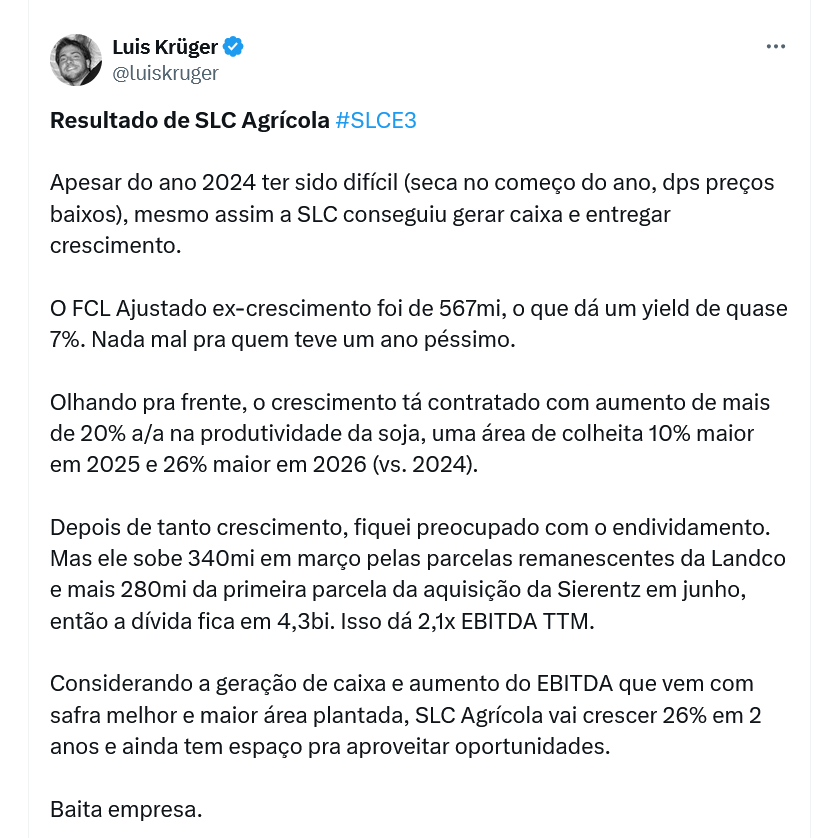 Luis Krüger
@luiskruger

Resultado de SLC Agrícola #SLCE3

Apesar do ano 2024 ter sido difícil (seca no começo do ano, dps preços baixos), mesmo assim a SLC conseguiu gerar caixa e entregar crescimento.

O FCL Ajustado ex-crescimento foi de 567mi, o que dá um yield de quase 7%. Nada mal pra quem teve um ano péssimo.

Olhando pra frente, o crescimento tá contratado com aumento de mais de 20% a/a na produtividade da soja, uma área de colheita 10% maior em 2025 e 26% maior em 2026 (vs. 2024).

Depois de tanto crescimento, fiquei preocupado com o endividamento. Mas ele sobe 340mi em março pelas parcelas remanescentes da Landco e mais 280mi da primeira parcela da aquisição da Sierentz em junho, então a dívida fica em 4,3bi. Isso dá 2,1x EBITDA TTM.

Considerando a geração de caixa e aumento do EBITDA que vem com safra melhor e maior área plantada, SLC Agrícola vai crescer 26% em 2 anos e ainda tem espaço pra aproveitar oportunidades.

Baita empresa.